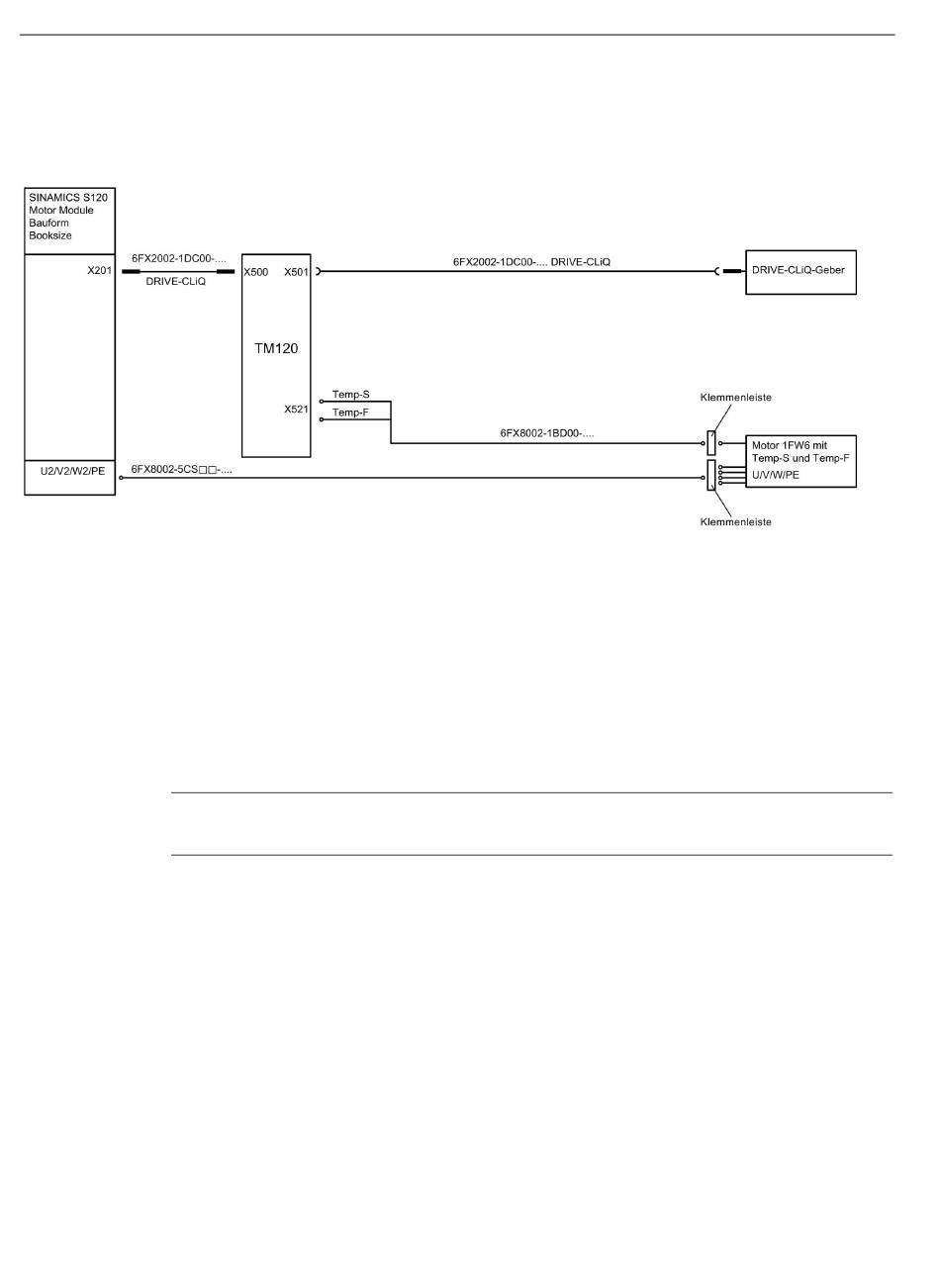 SINAMICS S120
Motor Module
Bauform
Booksize

X201

6FX2002-1DC00-....
DRIVE-CLiQ

X500 X501

TM120

X521

Temp-S
Temp-F

6FX2002-1DC00-.... DRIVE-CLiQ

DRIVE-CLiQ-Geber

Klemmenleiste

6FX8002-1BD00-....

Motor 1FW6 mit Temp-S und Temp-F
U/V/W/PE

U2/V2/W2/PE

6FX8002-5CS□□-....

Klemmenleiste